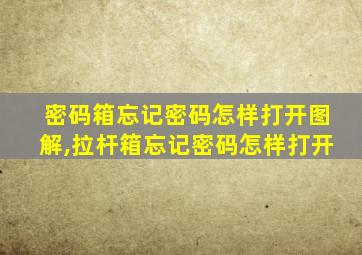 密码箱忘记密码怎样打开图解,拉杆箱忘记密码怎样打开